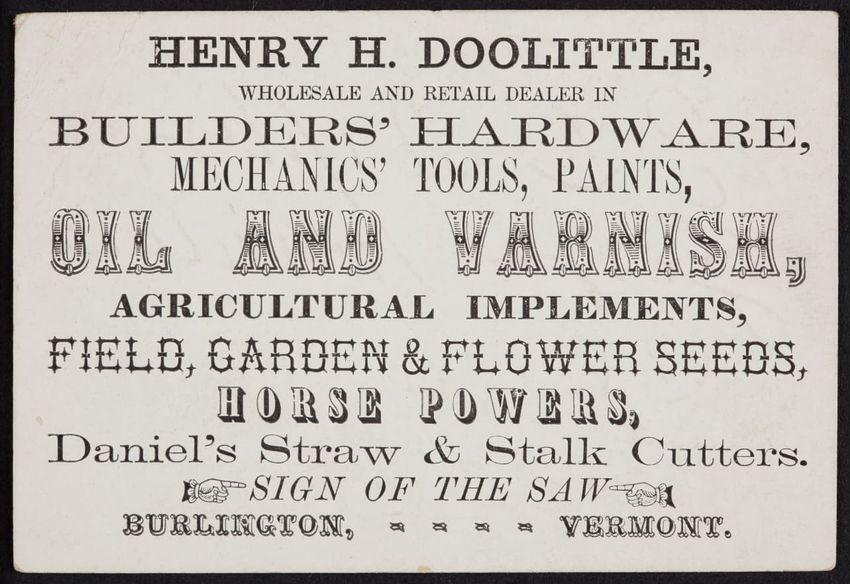 HENRY H. DOOLITTLE,

WHOLESALE AND RETAIL DEALER IN

BUILDERS' HARDWARE,

MECHANICS' TOOLS, PAINTS,

OIL AND VARNISH,

AGRICULTURAL IMPLEMENTS,

FIELD, GARDEN & FLOWER SEEDS,

HORSE POWERS,

Daniel's Straw & Stalk Cutters.

SIGN OF THE SAW

BURLINGTON, - - - - VERMONT.